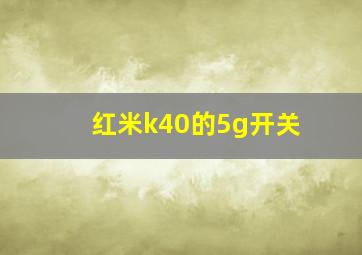 红米k40的5g开关